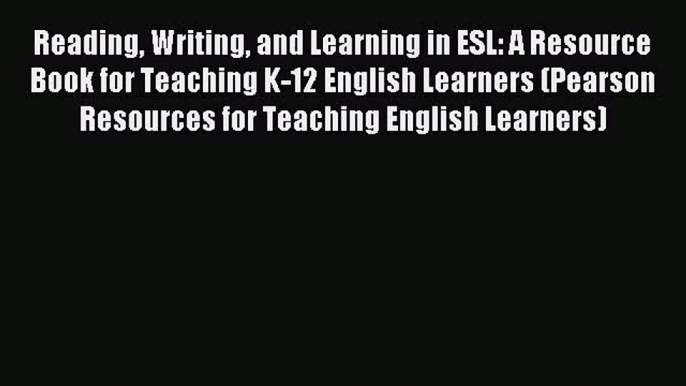 Reading, Writing, and Learning in ESL: A Resource Book for Teaching K-12 English Learners (Pearson Resources for Teaching English Learners)